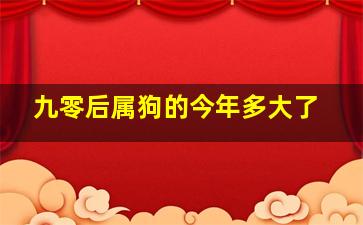 九零后属狗的今年多大了